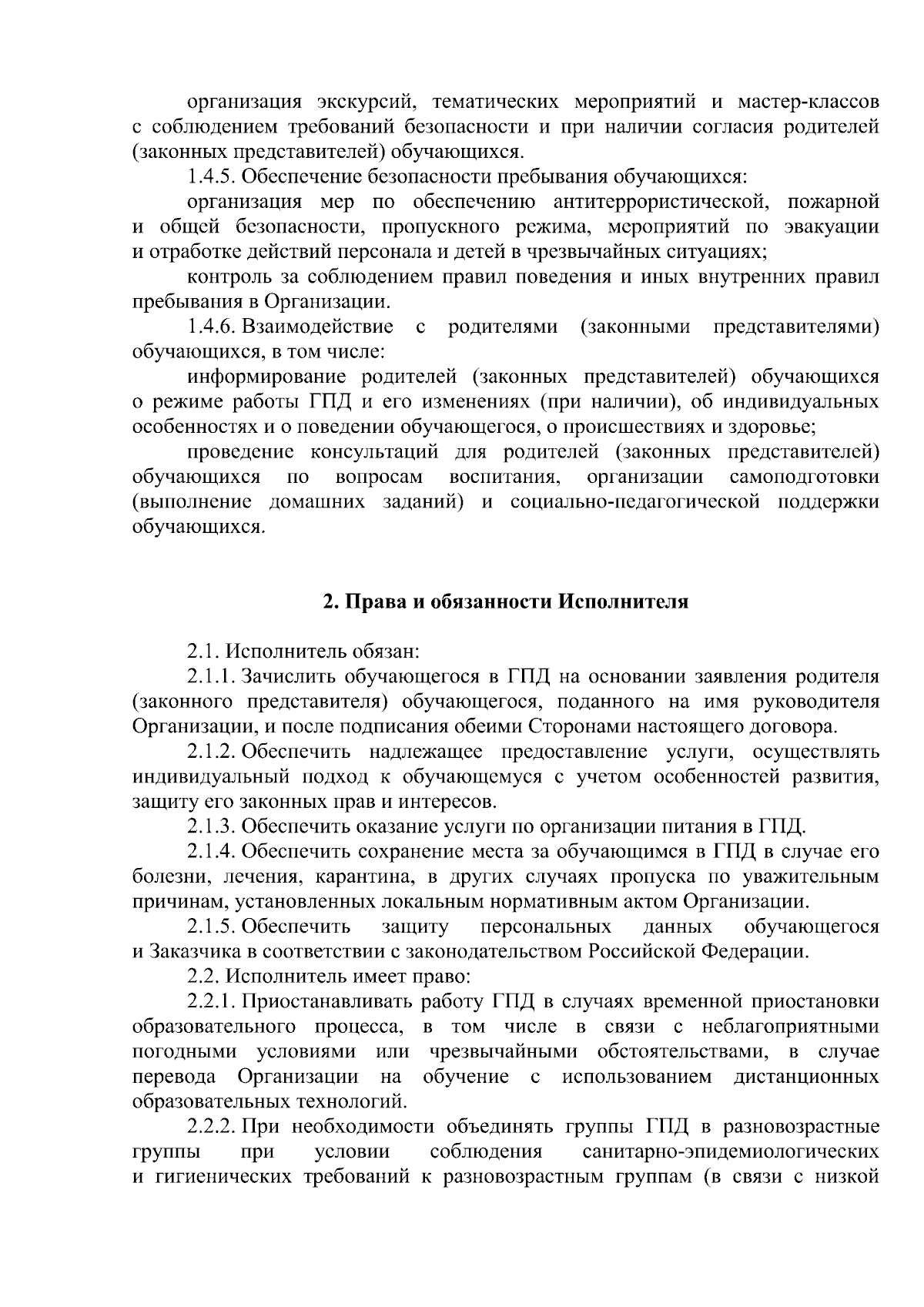 организация экскурсий, тематических мероприятий и мастер-классов с соблюдением требований безопасности и при наличии согласия родителей (законных представителей) обучающихся.

1.4.5. Обеспечение безопасности пребывания обучающихся:

организация мер по обеспечению антитеррористической, пожарной и общей безопасности, пропускного режима, мероприятий по эвакуации и отработке действий персонала и детей в чрезвычайных ситуациях;

контроль за соблюдением правил поведения и иных внутренних правил пребывания в Организации.

1.4.6. Взаимодействие с родителями (законными представителями) обучающихся, в том числе:

информирование родителей (законных представителей) обучающихся о режиме работы ГПД и его изменениях (при наличии), об индивидуальных особенностях и о поведении обучающегося, о происшествиях и здоровье;

проведение консультаций для родителей (законных представителей) обучающихся по вопросам воспитания, организации самоподготовки (выполнение домашних заданий) и социально-педагогической поддержки обучающихся.

2. Права и обязанности Исполнителя

2.1. Исполнитель обязан:

2.1.1. Зачислить обучающегося в ГПД на основании заявления родителя (законного представителя) обучающегося, поданного на имя руководителя Организации, и после подписания обеими Сторонами настоящего договора.

2.1.2. Обеспечить надлежащее предоставление услуги, осуществлять индивидуальный подход к обучающемуся с учетом особенностей развития, защиту его законных прав и интересов.

2.1.3. Обеспечить оказание услуги по организации питания в ГПД.

2.1.4. Обеспечить сохранение места за обучающимся в ГПД в случае его болезни, лечения, карантина, в других случаях пропуска по уважительным причинам, установленных локальным нормативным актом Организации.

2.1.5. Обеспечить защиту персональных данных обучающегося и Заказчика в соответствии с законодательством Российской Федерации.

2.2. Исполнитель имеет право:

2.2.1. Приостанавливать работу ГПД в случаях временной приостановки образовательного процесса, в том числе в связи с неблагоприятными погодными условиями или чрезвычайными обстоятельствами, в случае перевода Организации на обучение с использованием дистанционных образовательных технологий.

2.2.2. При необходимости объединять группы ГПД в разновозрастные группы при условии соблюдения санитарно-эпидемиологических и гигиенических требований к разновозрастным группам (в связи с низкой